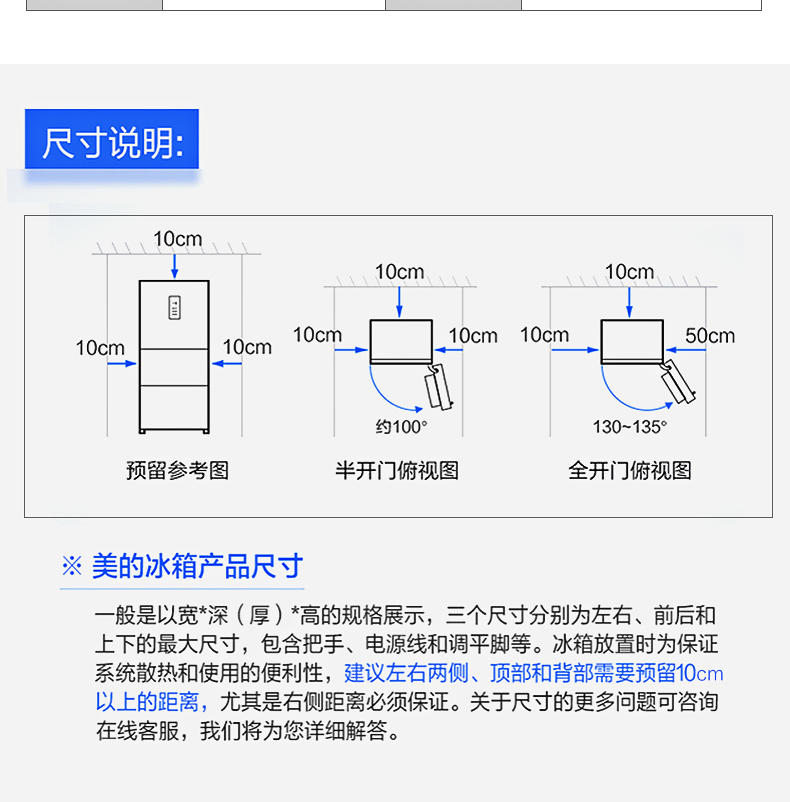 尺寸说明:

10cm
10cm
10cm
预留参考图

10cm
10cm
10cm
约100°
半开门俯视图

10cm
10cm
50cm
130~135°
全开门俯视图

※ 美的冰箱产品尺寸

一般是以宽*深（厚）*高的规格展示，三个尺寸分别为左右、前后和上下的最大尺寸，包含把手、电源线和调平脚等。冰箱放置时为保证系统散热和使用的便利性，建议左右两侧、顶部和背部需要预留10cm以上的距离，尤其是右侧距离必须保证。关于尺寸的更多问题可咨询在线客服，我们将为您详细解答。